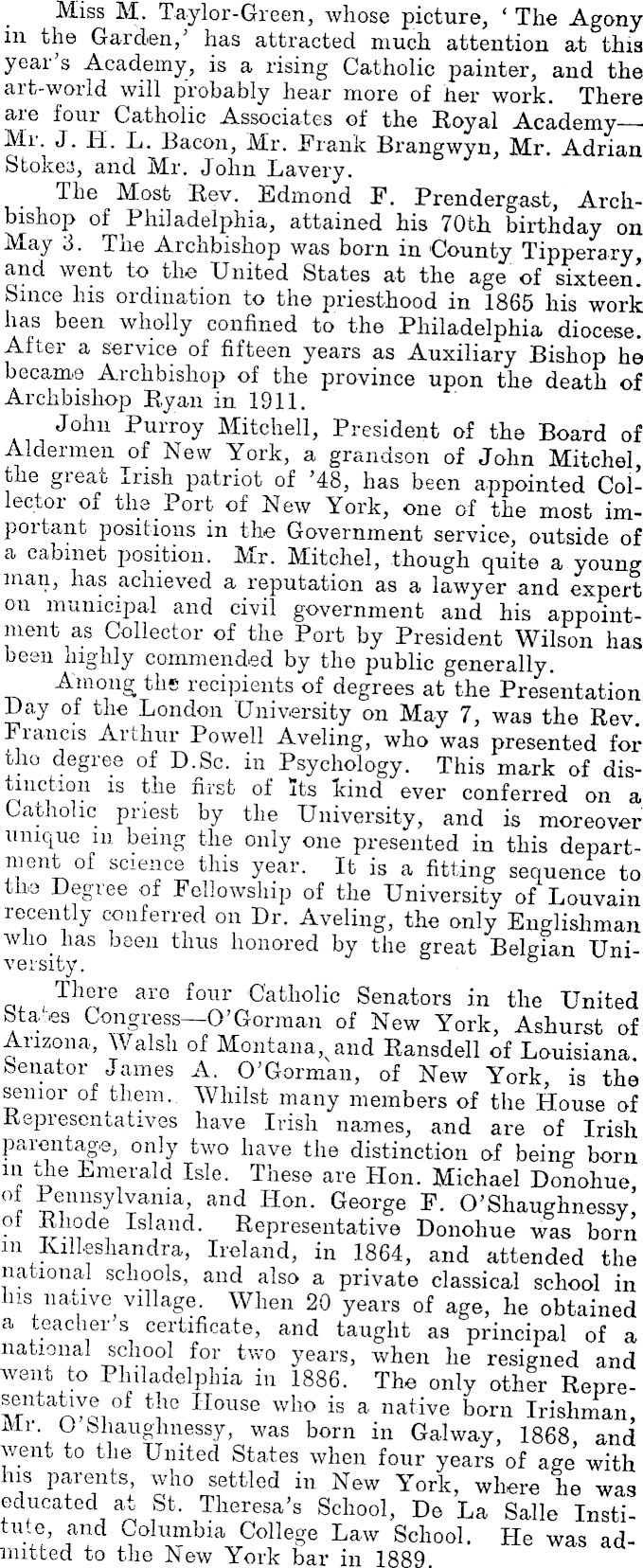 Miss M. Taylor-Green, whose picture, 'The Agony in the Garden,' has attracted much attention at this year's Academy, is a rising Catholic painter, and the art-world will probably hear more of her work. There are four Catholic Associates of the Royal Academy—Mr. J. H. L. Bacon, Mr. Frank Brangwyn, Mr. Adrian Stokes, and Mr. John Lavery.

The Most Rev. Edmond F. Prendergast, Archbishop of Philadelphia, attained his 70th birthday on May 3. The Archbishop was born in County Tipperary, and went to the United States at the age of sixteen. Since his ordination to the priesthood in 1865 his work has been wholly confined to the Philadelphia diocese. After a service of fifteen years as Auxiliary Bishop he became Archbishop of the province upon the death of Archbishop Ryan in 1911.

John Purroy Mitchell, President of the Board of Aldermen of New York, a grandson of John Mitchel, the great Irish patriot of '48, has been appointed Collector of the Port of New York, one of the most important positions in the Government service, outside of a cabinet position. Mr. Mitchel, though quite a young man, has achieved a reputation as a lawyer and expert on municipal and civil government and his appointment as Collector of the Port by President Wilson has been highly commended by the public generally.

Among the recipients of degrees at the Presentation Day of the London University on May 7, was the Rev. Francis Arthur Powell Aveling, who was presented for the degree of D.Sc. in Psychology. This mark of distinction is the first of its kind ever conferred on a Catholic priest by the University, and is moreover unique in being the only one presented in this department of science this year. It is a fitting sequence to the Degree of Fellowship of the University of Louvain recently conferred on Dr. Aveling, the only Englishman who has been thus honored by the great Belgian University.

There are four Catholic Senators in the United States Congress—O'Gorman of New York, Ashurst of Arizona, Walsh of Montana, and Ransdell of Louisiana. Senator James A. O'Gorman, of New York, is the senior of them. Whilst many members of the House of Representatives have Irish names, and are of Irish parentage, only two have the distinction of being born in the Emerald Isle. These are Hon. Michael Donohue, of Pennsylvania, and Hon. George F. O'Shaughnessy, of Rhode Island. Representative Donohue was born in Killeshandra, Ireland, in 1864, and attended the national schools, and also a private classical school in his native village. When 20 years of age, he obtained a teacher's certificate, and taught as principal of a national school for two years, when he resigned and went to Philadelphia in 1886. The only other Representative of the House who is a native born Irishman, Mr. O'Shaughnessy, was born in Galway, 1868, and went to the United States when four years of age with his parents, who settled in New York, where he was educated at St. Theresa's School, De La Salle Institute, and Columbia College Law School. He was admitted to the New York bar in 1889.